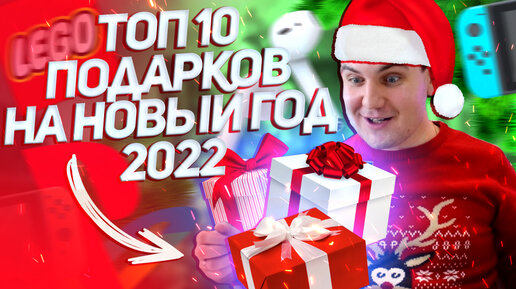 LEGO

ТОП 10 ПОДАРКОВ НА НОВЫЙ ГОД 2022